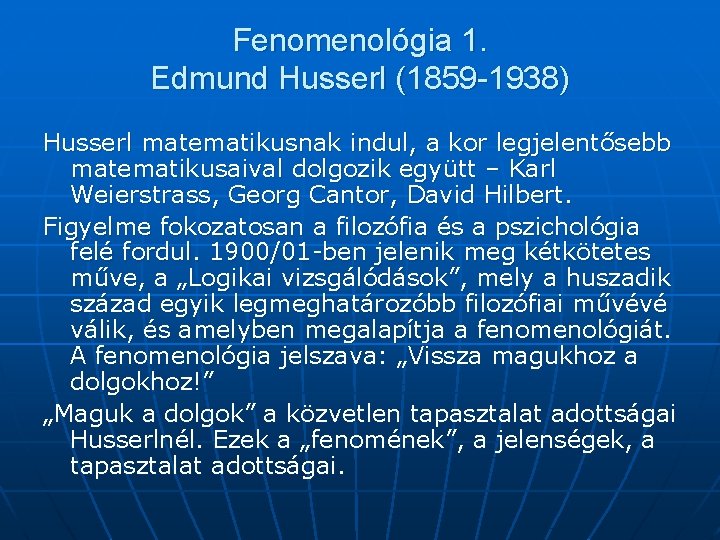 Fenomenológia 1.
Edmund Husserl (1859-1938)

Husserl matematikusnak indul, a kor legjelentősebb matematikusaival dolgozik együtt – Karl Weierstrass, Georg Cantor, David Hilbert.

Figyelme fokozatosan a filozófia és a pszichológia felé fordul. 1900/01-ben jelenik meg kétkötetes műve, a „Logikai vizsgálódások", mely a huszadik század egyik legmeghatározóbb filozófiai művévé válik, és amelyben megalapítja a fenomenológiát. A fenomenológia jelszava: „Vissza magukhoz a dolgokhoz!"

„Maguk a dolgok" a közvetlen tapasztalat adottságai Husserlnél. Ezek a „fenomének", a jelenségek, a tapasztalat adottságai.